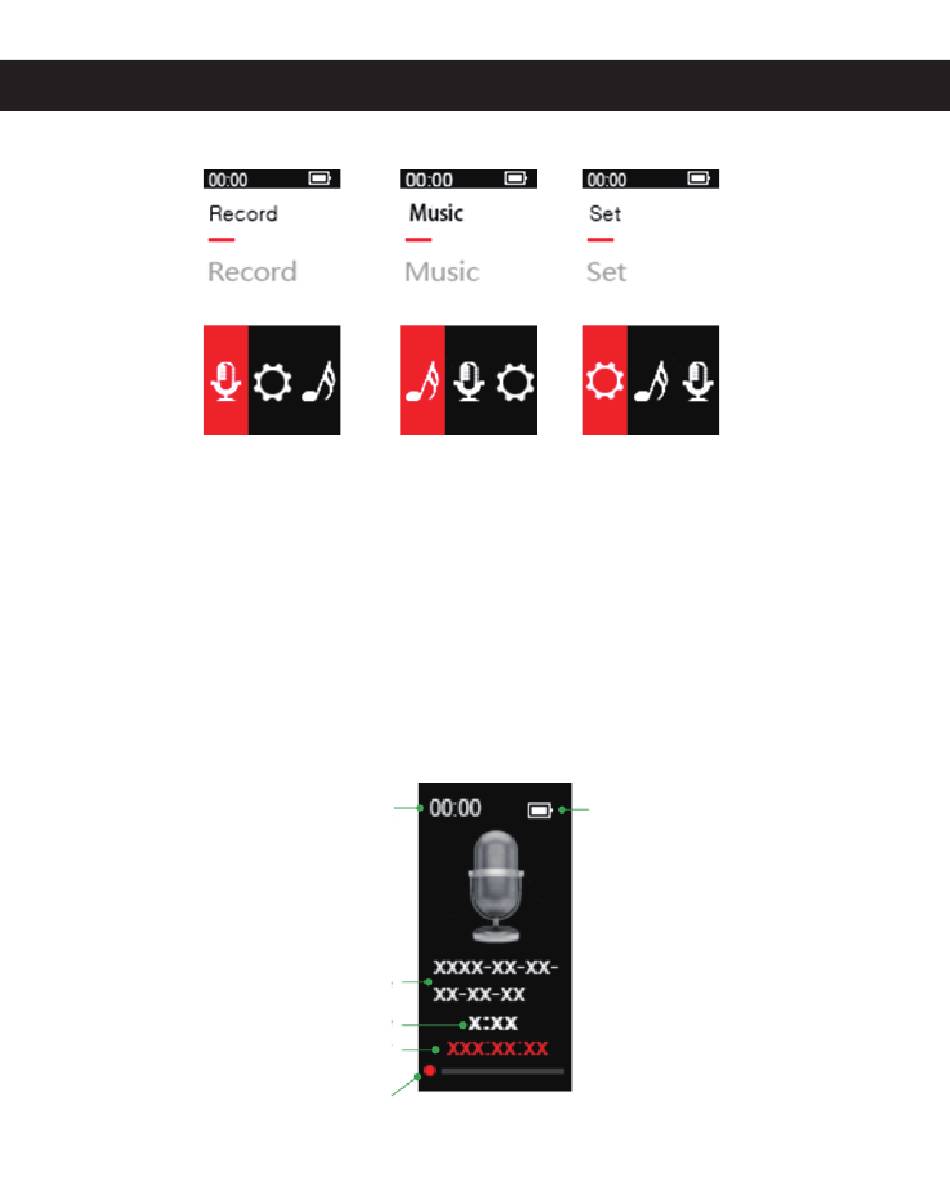 00:00

Record

Record

00:00

Music

Music

00:00

Set

Set

00:00

XXXX-XX-XX-XX-XX-XX

X:XX

XXX:XX:XX